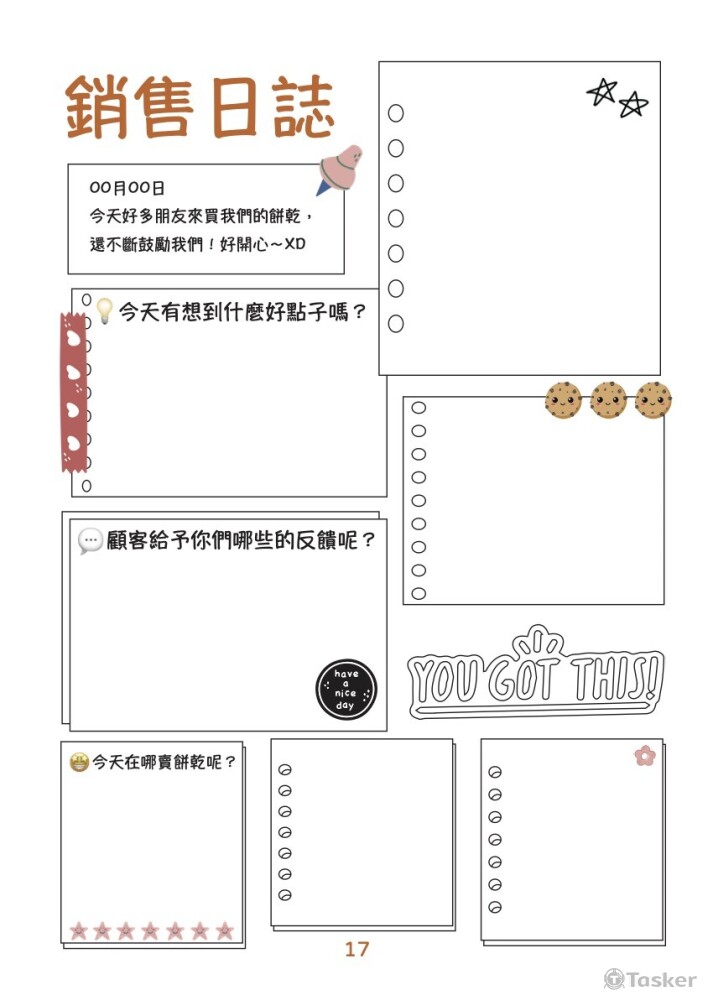 銷售日誌

00月00日
今天好多朋友來買我們的餅乾，還不斷鼓勵我們！好開心～XD

今天有想到什麼好點子嗎？

顧客給予你們哪些的反饋呢？

have a nice day

YOU GOT THIS!

今天在哪賣餅乾呢？

17

Tasker